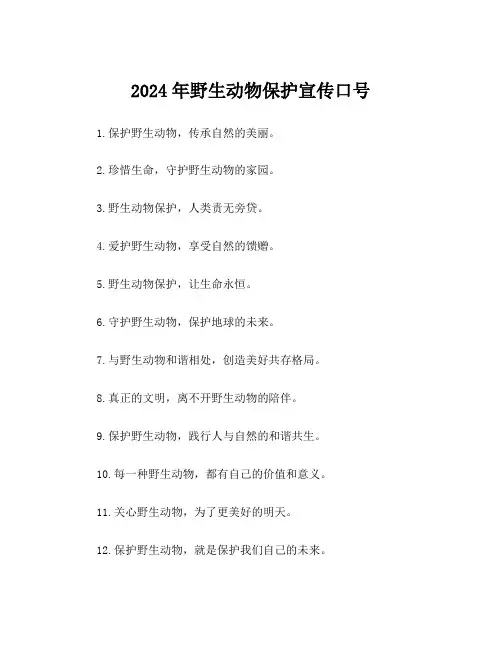 2024年野生动物保护宣传口号

1.保护野生动物，传承自然的美丽。

2.珍惜生命，守护野生动物的家园。

3.野生动物保护，人类责无旁贷。

4.爱护野生动物，享受自然的馈赠。

5.野生动物保护，让生命永恒。

6.守护野生动物，保护地球的未来。

7.与野生动物和谐相处，创造美好共存格局。

8.真正的文明，离不开野生动物的陪伴。

9.保护野生动物，践行人与自然的和谐共生。

10.每一种野生动物，都有自己的价值和意义。

11.关心野生动物，为了更美好的明天。

12.保护野生动物，就是保护我们自己的未来。